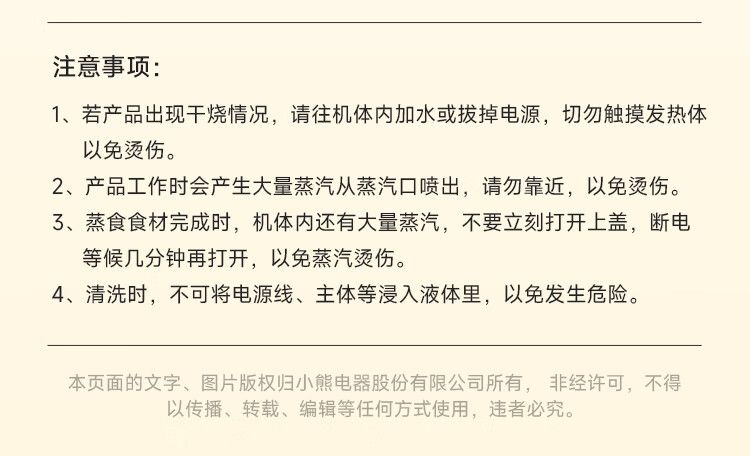 注意事项：

1、若产品出现干烧情况，请往机体内加水或拔掉电源，切勿触摸发热体以免烫伤。

2、产品工作时会产生大量蒸汽从蒸汽口喷出，请勿靠近，以免烫伤。

3、蒸食食材完成时，机体内还有大量蒸汽，不要立刻打开上盖，断电等候几分钟再打开，以免蒸汽烫伤。

4、清洗时，不可将电源线、主体等浸入液体里，以免发生危险。

本页面的文字、图片版权归小熊电器股份有限公司所有，非经许可，不得以传播、转载、编辑等任何方式使用，违者必究。